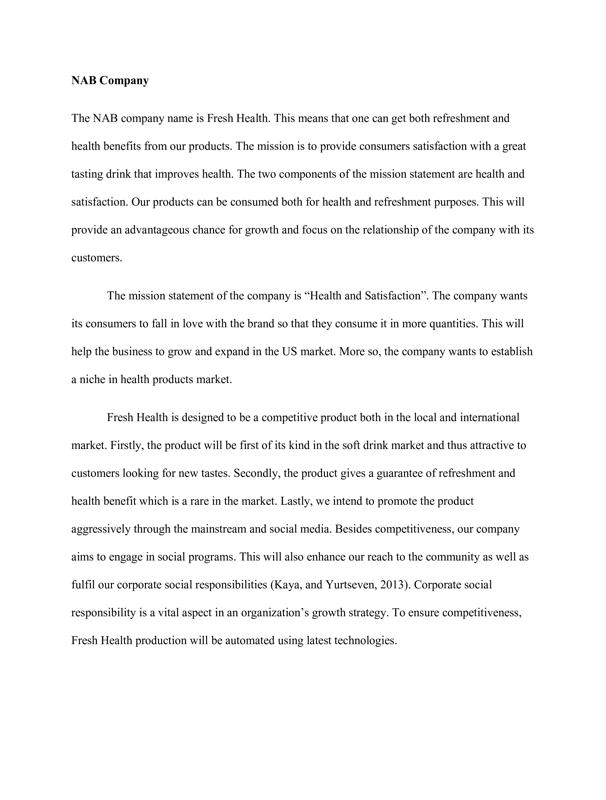 NAB Company

The NAB company name is Fresh Health. This means that one can get both refreshment and health benefits from our products. The mission is to provide consumers satisfaction with a great tasting drink that improves health. The two components of the mission statement are health and satisfaction. Our products can be consumed both for health and refreshment purposes. This will provide an advantageous chance for growth and focus on the relationship of the company with its customers.

The mission statement of the company is "Health and Satisfaction". The company wants its consumers to fall in love with the brand so that they consume it in more quantities. This will help the business to grow and expand in the US market. More so, the company wants to establish a niche in health products market.

Fresh Health is designed to be a competitive product both in the local and international market. Firstly, the product will be first of its kind in the soft drink market and thus attractive to customers looking for new tastes. Secondly, the product gives a guarantee of refreshment and health benefit which is a rare in the market. Lastly, we intend to promote the product aggressively through the mainstream and social media. Besides competitiveness, our company aims to engage in social programs. This will also enhance our reach to the community as well as fulfil our corporate social responsibilities (Kaya, and Yurtseven, 2013). Corporate social responsibility is a vital aspect in an organization's growth strategy. To ensure competitiveness, Fresh Health production will be automated using latest technologies.